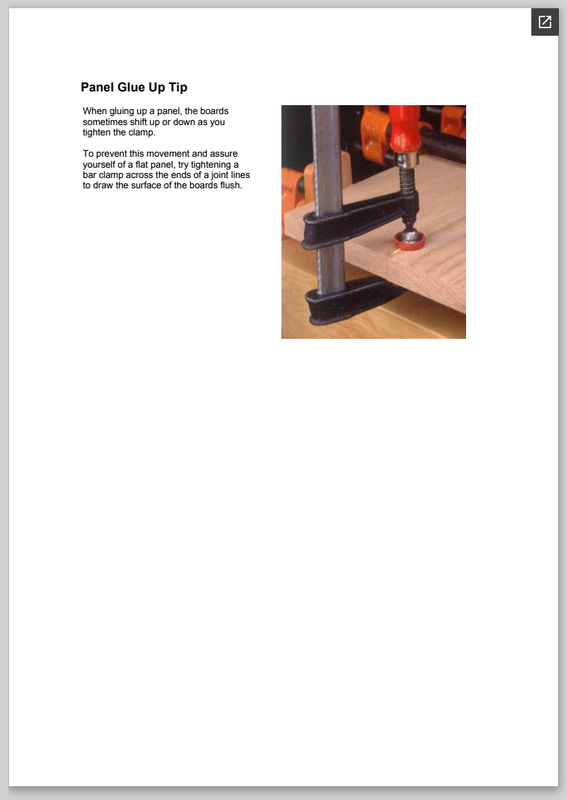 Panel Glue Up Tip

When gluing up a panel, the boards sometimes shift up or down as you tighten the clamp.

To prevent this movement and assure yourself of a flat panel, try tightening a bar clamp across the ends of a joint lines to draw the surface of the boards flush.